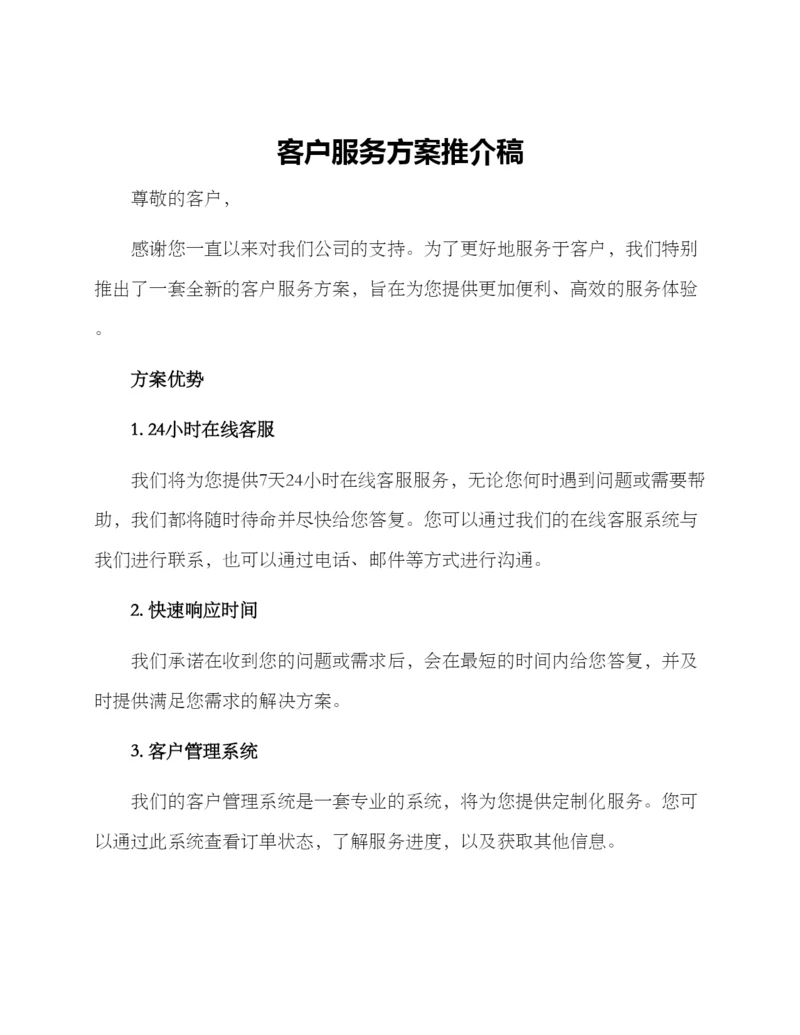 客户服务方案推介稿

尊敬的客户，

感谢您一直以来对我们公司的支持。为了更好地服务于客户，我们特别推出了一套全新的客户服务方案，旨在为您提供更加便利、高效的服务体验。

方案优势

1. 24小时在线客服

我们将为您提供7天24小时在线客服服务，无论您何时遇到问题或需要帮助，我们都将随时待命并尽快给您答复。您可以通过我们的在线客服系统与我们进行联系，也可以通过电话、邮件等方式进行沟通。

2. 快速响应时间

我们承诺在收到您的问题或需求后，会在最短的时间内给您答复，并及时提供满足您需求的解决方案。

3. 客户管理系统

我们的客户管理系统是一套专业的系统，将为您提供定制化服务。您可以通过此系统查看订单状态，了解服务进度，以及获取其他信息。